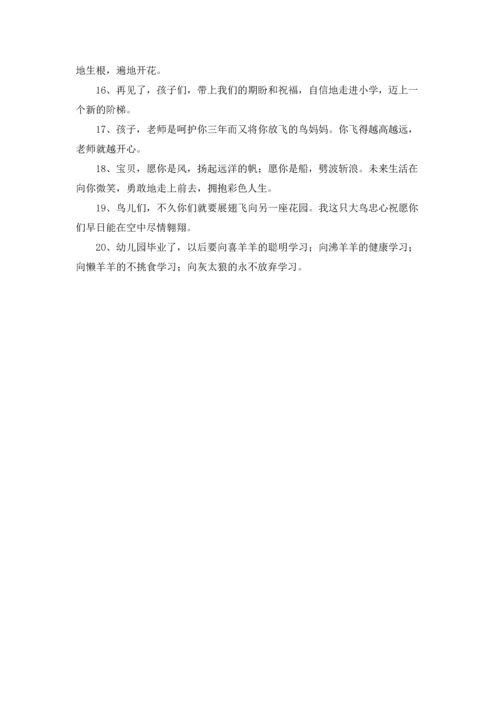 地生根，遍地开花。

16、再见了，孩子们，带上我们的期盼和祝福，自信地走进小学，迈上一个新的阶梯。

17、孩子，老师是呵护你三年而又将你放飞的鸟妈妈。你飞得越高越远，老师就越开心。

18、宝贝，愿你是风，扬起远洋的帆；愿你是船，劈波斩浪。未来生活在向你微笑，勇敢地走上前去，拥抱彩色人生。

19、鸟儿们，不久你们就要展翅飞向另一座花园。我这只大鸟忠心祝愿你们早日能在空中尽情翱翔。

20、幼儿园毕业了，以后要向喜羊羊的聪明学习；向沸羊羊的健康学习；向懒羊羊的不挑食学习；向灰太狼的永不放弃学习。